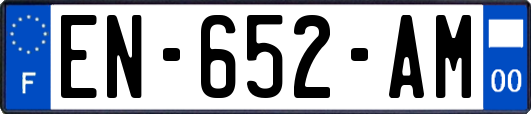 F
EN-652-AM
00